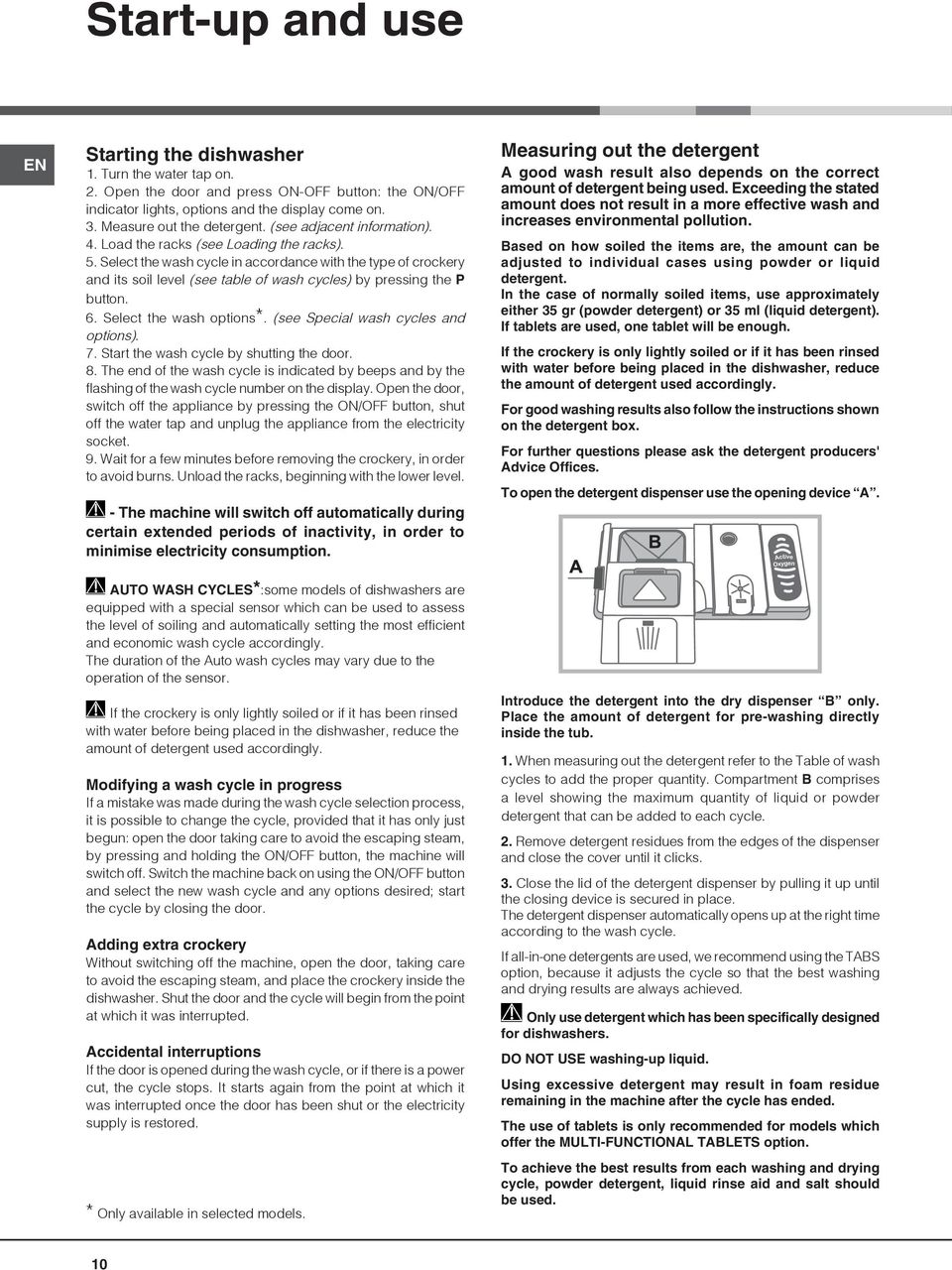 Start-up and use

EN

Starting the dishwasher
1. Turn the water tap on.
2. Open the door and press ON-OFF button: the ON/OFF indicator lights, options and the display come on.
3. Measure out the detergent. (see adjacent information).
4. Load the racks (see Loading the racks).
5. Select the wash cycle in accordance with the type of crockery and its soil level (see table of wash cycles) by pressing the P button.
6. Select the wash options*. (see Special wash cycles and options).
7. Start the wash cycle by shutting the door.
8. The end of the wash cycle is indicated by beeps and by the flashing of the wash cycle number on the display. Open the door, switch off the appliance by pressing the ON/OFF button, shut off the water tap and unplug the appliance from the electricity socket.
9. Wait for a few minutes before removing the crockery, in order to avoid burns. Unload the racks, beginning with the lower level.

- The machine will switch off automatically during certain extended periods of inactivity, in order to minimise electricity consumption.

AUTO WASH CYCLES*:some models of dishwashers are equipped with a special sensor which can be used to assess the level of soiling and automatically setting the most efficient and economic wash cycle accordingly.
The duration of the Auto wash cycles may vary due to the operation of the sensor.

If the crockery is only lightly soiled or if it has been rinsed with water before being placed in the dishwasher, reduce the amount of detergent used accordingly.

Modifying a wash cycle in progress
If a mistake was made during the wash cycle selection process, it is possible to change the cycle, provided that it has only just begun: open the door taking care to avoid the escaping steam, by pressing and holding the ON/OFF button, the machine will switch off. Switch the machine back on using the ON/OFF button and select the new wash cycle and any options desired; start the cycle by closing the door.

Adding extra crockery
Without switching off the machine, open the door, taking care to avoid the escaping steam, and place the crockery inside the dishwasher. Shut the door and the cycle will begin from the point at which it was interrupted.

Accidental interruptions
If the door is opened during the wash cycle, or if there is a power cut, the cycle stops. It starts again from the point at which it was interrupted once the door has been shut or the electricity supply is restored.

* Only available in selected models.

Measuring out the detergent
A good wash result also depends on the correct amount of detergent being used. Exceeding the stated amount does not result in a more effective wash and increases environmental pollution.

Based on how soiled the items are, the amount can be adjusted to individual cases using powder or liquid detergent.
In the case of normally soiled items, use approximately either 35 gr (powder detergent) or 35 ml (liquid detergent). If tablets are used, one tablet will be enough.

If the crockery is only lightly soiled or if it has been rinsed with water before being placed in the dishwasher, reduce the amount of detergent used accordingly.

For good washing results also follow the instructions shown on the detergent box.

For further questions please ask the detergent producers' Advice Offices.

To open the detergent dispenser use the opening device “A”.

A B Active Oxygen

Introduce the detergent into the dry dispenser “B” only. Place the amount of detergent for pre-washing directly inside the tub.

1. When measuring out the detergent refer to the Table of wash cycles to add the proper quantity. Compartment B comprises a level showing the maximum quantity of liquid or powder detergent that can be added to each cycle.

2. Remove detergent residues from the edges of the dispenser and close the cover until it clicks.

3. Close the lid of the detergent dispenser by pulling it up until the closing device is secured in place.
The detergent dispenser automatically opens up at the right time according to the wash cycle.

If all-in-one detergents are used, we recommend using the TABS option, because it adjusts the cycle so that the best washing and drying results are always achieved.

Only use detergent which has been specifically designed for dishwashers.

DO NOT USE washing-up liquid.

Using excessive detergent may result in foam residue remaining in the machine after the cycle has ended.

The use of tablets is only recommended for models which offer the MULTI-FUNCTIONAL TABLETS option.

To achieve the best results from each washing and drying cycle, powder detergent, liquid rinse aid and salt should be used.

10